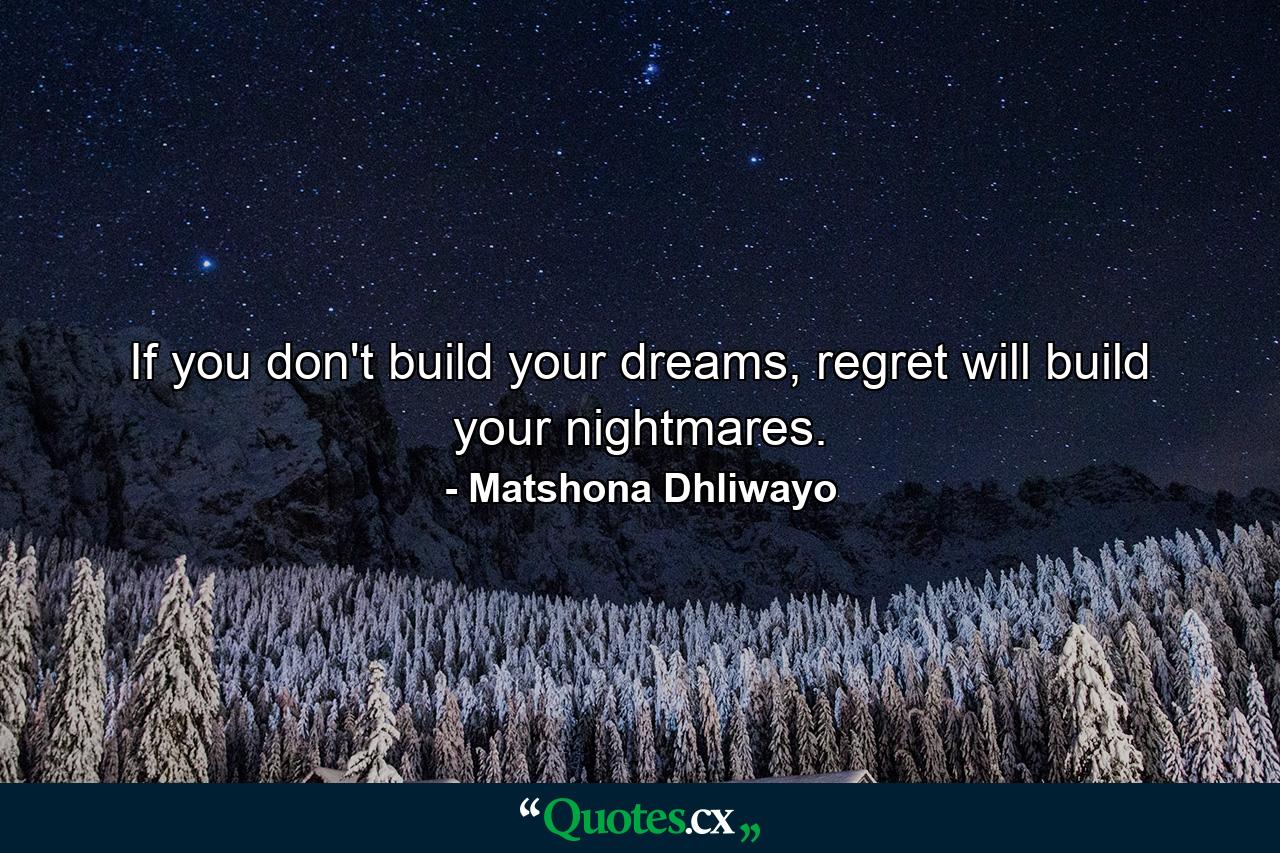 If you don't build your dreams, regret will build your nightmares.
- Matshona Dhliwayo

“Quotes.cx„